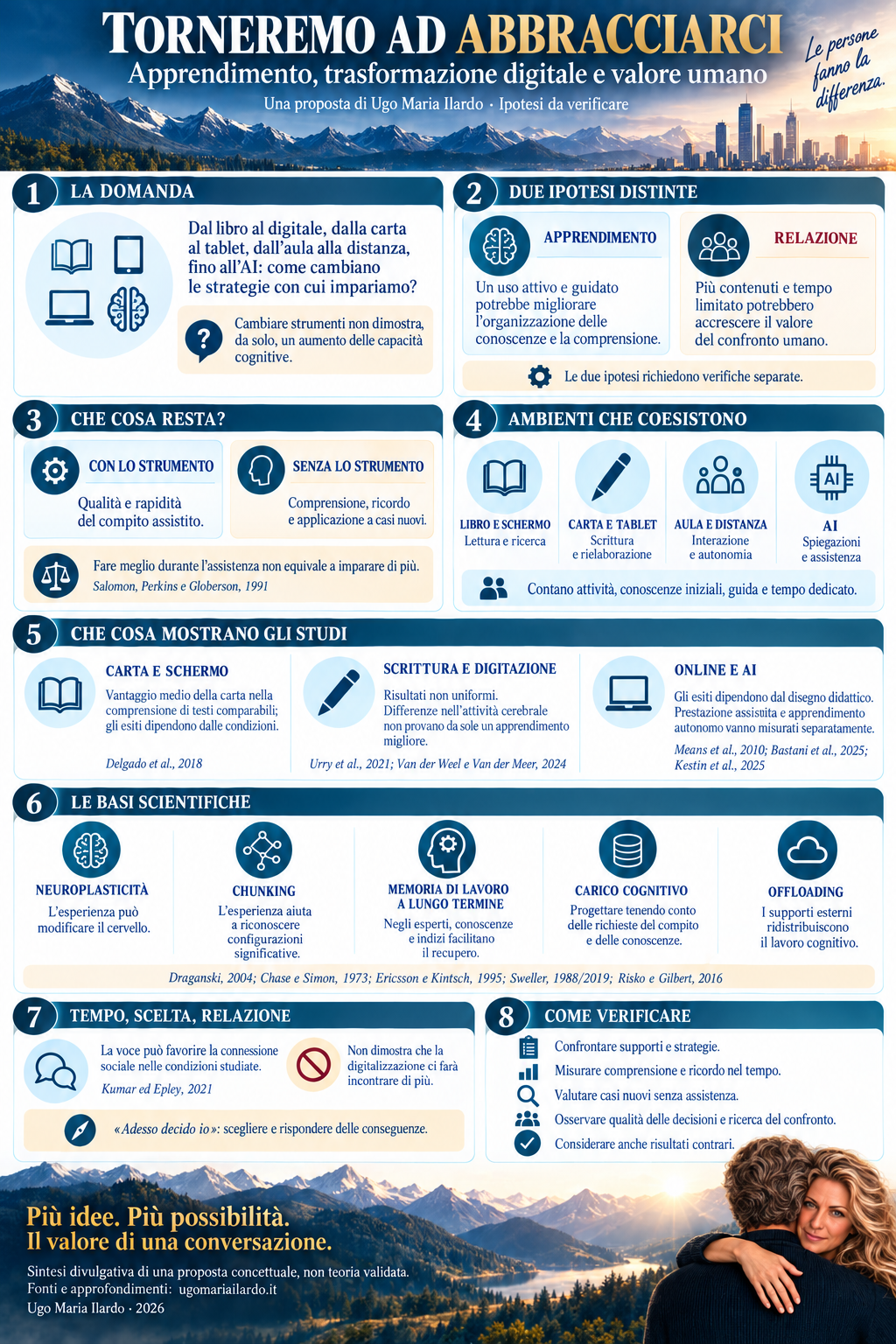 TORNEREMO AD ABBRACCIARCI

Apprendimento, trasformazione digitale e valore umano

Una proposta di Ugo Maria Ilardo · Ipotesi da verificare

Le persone fanno la differenza.

1 LA DOMANDA

Dal libro al digitale, dalla carta al tablet, dall'aula alla distanza, fino all'AI: come cambiano le strategie con cui impariamo?

Cambiare strumenti non dimostra, da solo, un aumento delle capacità cognitive.

2 DUE IPOTESI DISTINTE

APPRENDIMENTO

Un uso attivo e guidato potrebbe migliorare l'organizzazione delle conoscenze e la comprensione.

RELAZIONE

Più contenuti e tempo limitato potrebbero accrescere il valore del confronto umano.

Le due ipotesi richiedono verifiche separate.

3 CHE COSA RESTA?

CON LO STRUMENTO

Qualità e rapidità del compito assistito.

SENZA LO STRUMENTO

Comprensione, ricordo e applicazione a casi nuovi.

Fare meglio durante l'assistenza non equivale a imparare di più.

Salomon, Perkins e Globerson, 1991

4 AMBIENTI CHE COESISTONO

LIBRO E SCHERMO
Lettura e ricerca

CARTA E TABLET
Scrittura e rielaborazione

AULA E DISTANZA
Interazione e autonomia

AI
Spiegazioni e assistenza

Contano attività, conoscenze iniziali, guida e tempo dedicato.

5 CHE COSA MOSTRANO GLI STUDI

CARTA E SCHERMO

Vantaggio medio della carta nella comprensione di testi comparabili; gli esiti dipendono dalle condizioni.

Delgado et al., 2018

SCRITTURA E DIGITAZIONE

Risultati non uniformi. Differenze nell'attività cerebrale non provano da sole un apprendimento migliore.

Urry et al., 2021; Van der Weel e Van der Meer, 2024

ONLINE E AI

Gli esiti dipendono dal disegno didattico. Prestazione assistita e apprendimento autonomo vanno misurati separatamente.

Means et al., 2010; Bastani et al., 2025; Kestin et al., 2025

6 LE BASI SCIENTIFICHE

NEUROPLASTICITÀ
L'esperienza può modificare il cervello.

CHUNKING
L'esperienza aiuta a riconoscere configurazioni significative.

MEMORIA DI LAVORO A LUNGO TERMINE
Negli esperti, conoscenze e indizi facilitano il recupero.

CARICO COGNITIVO
Progettare tenendo conto delle richieste del compito e delle conoscenze.

OFFLOADING
I supporti esterni ridistribuiscono il lavoro cognitivo.

Draganski, 2004; Chase e Simon, 1973; Ericsson e Kintsch, 1995; Sweller, 1988/2019; Risko e Gilbert, 2016

7 TEMPO, SCELTA, RELAZIONE

La voce può favorire la connessione sociale nelle condizioni studiate.

Kumar ed Epley, 2021

Non dimostra che la digitalizzazione ci farà incontrare di più.

«Adesso decido io»: scegliere e rispondere delle conseguenze.

8 COME VERIFICARE

Confrontare supporti e strategie.
Misurare comprensione e ricordo nel tempo.
Valutare casi nuovi senza assistenza.
Osservare qualità delle decisioni e ricerca del confronto.
Considerare anche risultati contrari.

Più idee. Più possibilità.
Il valore di una conversazione.

Sintesi divulgativa di una proposta concettuale, non teoria validata.
Fonti e approfondimenti: ugomariailardo.it
Ugo Maria Ilardo · 2026